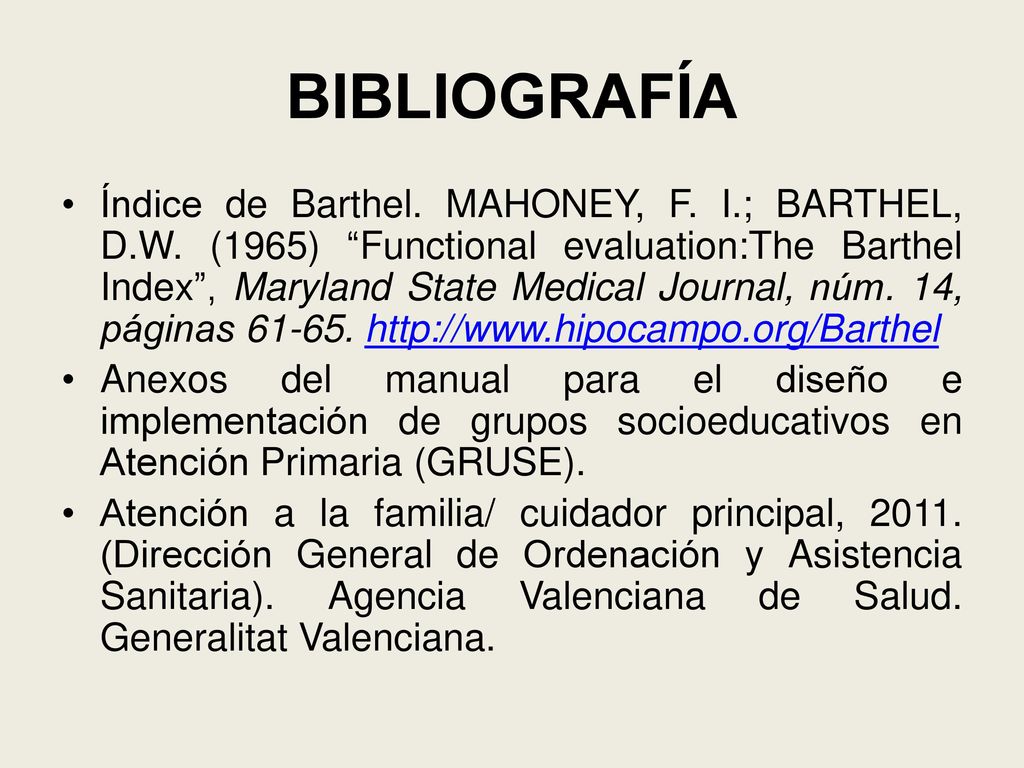 BIBLIOGRAFÍA

• Índice de Barthel. MAHONEY, F. I.; BARTHEL, D.W. (1965) “Functional evaluation:The Barthel Index”, Maryland State Medical Journal, núm. 14, páginas 61-65. http://www.hipocampo.org/Barthel

• Anexos del manual para el diseño e implementación de grupos socioeducativos en Atención Primaria (GRUSE).

• Atención a la familia/ cuidador principal, 2011. (Dirección General de Ordenación y Asistencia Sanitaria). Agencia Valenciana de Salud. Generalitat Valenciana.